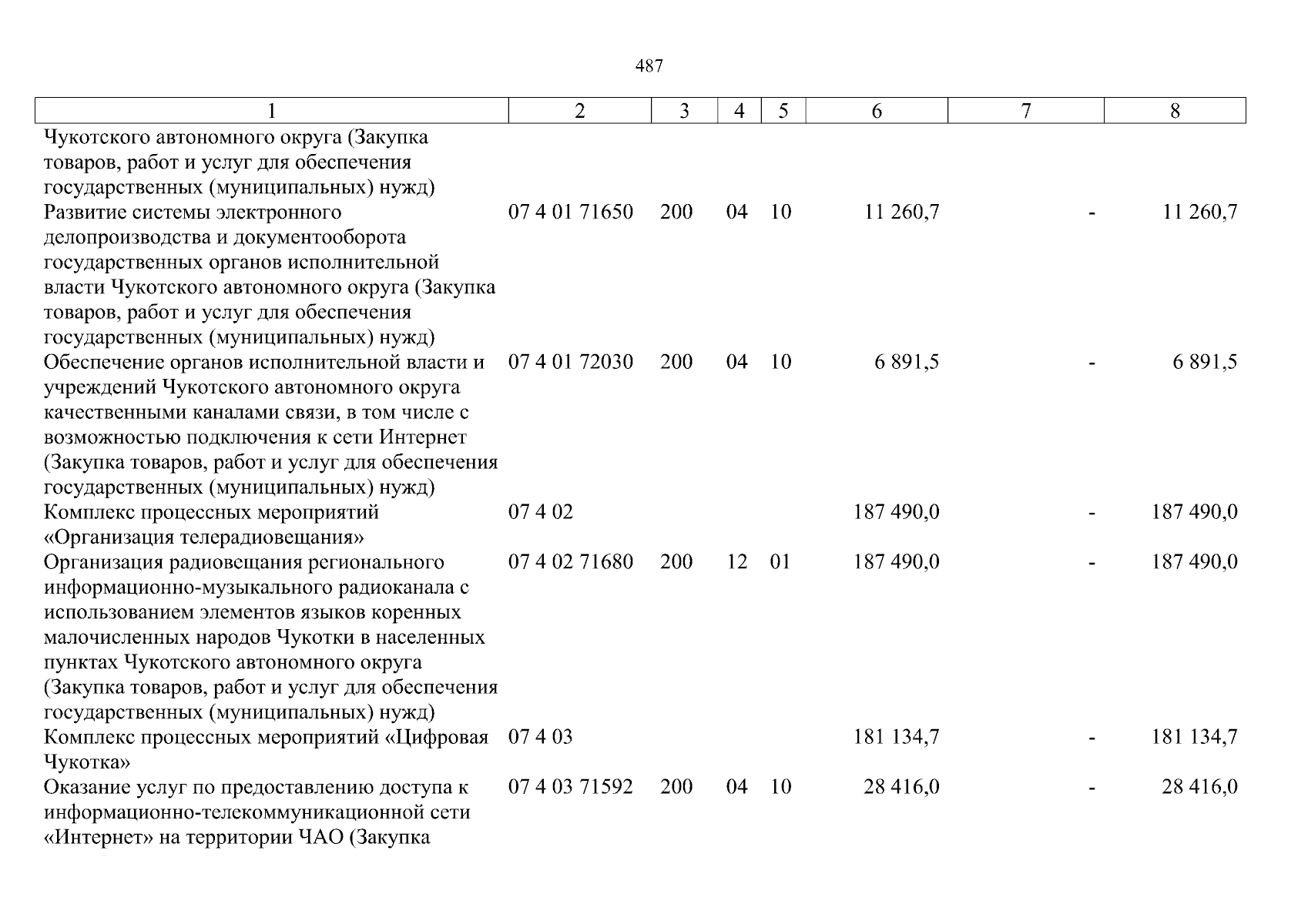 487

| 1 | 2 | 3 | 4 | 5 | 6 | 7 | 8 |
|---|---|---|---|---|---|---|---|
| Чукотского автономного округа (Закупка товаров, работ и услуг для обеспечения государственных (муниципальных) нужд) | | | | | | | |
| Развитие системы электронного делопроизводства и документооборота государственных органов исполнительной власти Чукотского автономного округа (Закупка товаров, работ и услуг для обеспечения государственных (муниципальных) нужд) | 07 4 01 71650 | 200 | 04 | 10 | 11 260,7 | - | 11 260,7 |
| Обеспечение органов исполнительной власти и учреждений Чукотского автономного округа качественными каналами связи, в том числе с возможностью подключения к сети Интернет (Закупка товаров, работ и услуг для обеспечения государственных (муниципальных) нужд) | 07 4 01 72030 | 200 | 04 | 10 | 6 891,5 | - | 6 891,5 |
| Комплекс процессных мероприятий «Организация телерадиовещания» | 07 4 02 | | | | 187 490,0 | - | 187 490,0 |
| Организация радиовещания регионального информационно-музыкального радиоканала с использованием элементов языков коренных малочисленных народов Чукотки в населенных пунктах Чукотского автономного округа (Закупка товаров, работ и услуг для обеспечения государственных (муниципальных) нужд) | 07 4 02 71680 | 200 | 12 | 01 | 187 490,0 | - | 187 490,0 |
| Комплекс процессных мероприятий «Цифровая Чукотка» | 07 4 03 | | | | 181 134,7 | - | 181 134,7 |
| Оказание услуг по предоставлению доступа к информационно-телекоммуникационной сети «Интернет» на территории ЧАО (Закупка | 07 4 03 71592 | 200 | 04 | 10 | 28 416,0 | - | 28 416,0 |